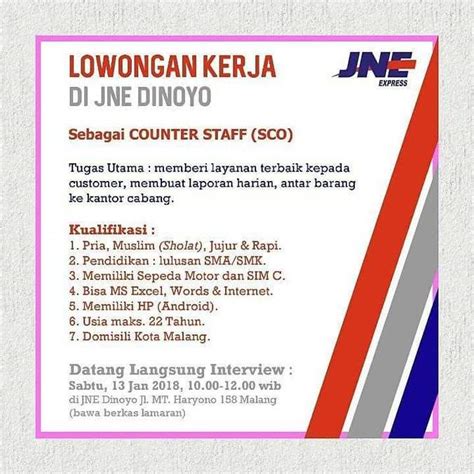 LOWONGAN KERJA
DI JNE DINOYO

JNE EXPRESS

Sebagai COUNTER STAFF (SCO)

Tugas Utama : memberi layanan terbaik kepada customer, membuat laporan harian, antar barang ke kantor cabang.

Kualifikasi :
1. Pria, Muslim (Sholat), Jujur & Rapi.
2. Pendidikan : lulusan SMA/SMK.
3. Memiliki Sepeda Motor dan SIM C.
4. Bisa MS Excel, Words & Internet.
5. Memiliki HP (Android).
6. Usia maks. 22 Tahun.
7. Domisili Kota Malang.

Datang Langsung Interview :
Sabtu, 13 Jan 2018, 10.00-12.00 wib
di JNE Dinoyo Jl. MT. Haryono 158 Malang
(bawa berkas lamaran)